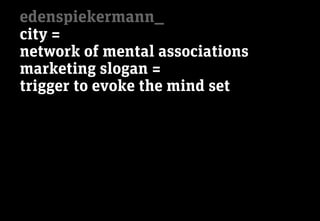 edenspiekermann_
city =
network of mental associations
marketing slogan =
trigger to evoke the mind set